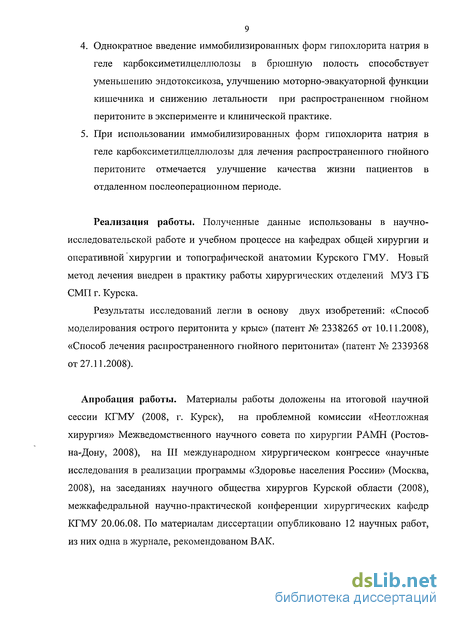 9

4. Однократное введение иммобилизированных форм гипохлорита натрия в геле карбоксиметилцеллюлозы в брюшную полость способствует уменьшению эндотоксикоза, улучшению моторно-эвакуаторной функции кишечника и снижению летальности при распространенном гнойном перитоните в эксперименте и клинической практике.

5. При использовании иммобилизированных форм гипохлорита натрия в геле карбоксиметилцеллюлозы для лечения распространенного гнойного перитоните отмечается улучшение качества жизни пациентов в отдаленном послеоперационном периоде.

Реализация работы. Полученные данные использованы в научно-исследовательской работе и учебном процессе на кафедрах общей хирургии и оперативной хирургии и топографической анатомии Курского ГМУ. Новый метод лечения внедрен в практику работы хирургических отделений МУЗ ГБ СМП г. Курска.

Результаты исследований легли в основу двух изобретений: «Способ моделирования острого перитонита у крыс» (патент № 2338265 от 10.11.2008), «Способ лечения распространенного гнойного перитонита» (патент № 2339368 от 27.11.2008).

Апробация работы. Материалы работы доложены на итоговой научной сессии КГМУ (2008, г. Курск), на проблемной комиссии «Неотложная хирургия» Межведомственного научного совета по хирургии РАМН (Ростов-на-Дону, 2008), на III международном хирургическом конгрессе «научные исследования в реализации программы «Здоровье населения России» (Москва, 2008), на заседаниях научного общества хирургов Курской области (2008), межкафедральной научно-практической конференции хирургических кафедр КГМУ 20.06.08. По материалам диссертации опубликовано 12 научных работ, из них одна в журнале, рекомендованом ВАК.

dsLib.net
библиотека диссертаций